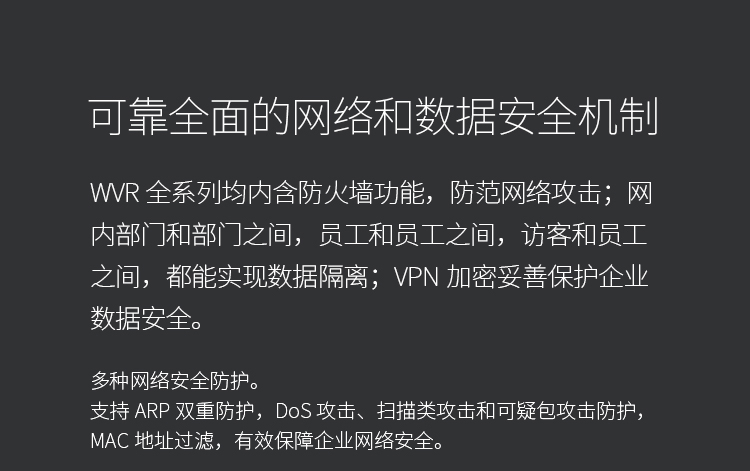 可靠全面的网络和数据安全机制

WVR全系列均内含防火墙功能，防范网络攻击；网内部门和部门之间，员工和员工之间，访客和员工之间，都能实现数据隔离；VPN加密妥善保护企业数据安全。

多种网络安全防护。
支持ARP双重防护，DoS攻击、扫描类攻击和可疑包攻击防护，MAC地址过滤，有效保障企业网络安全。